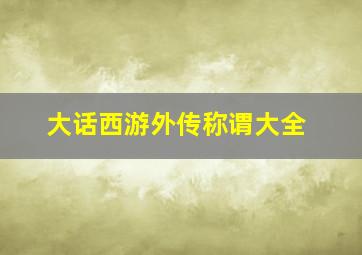 大话西游外传称谓大全